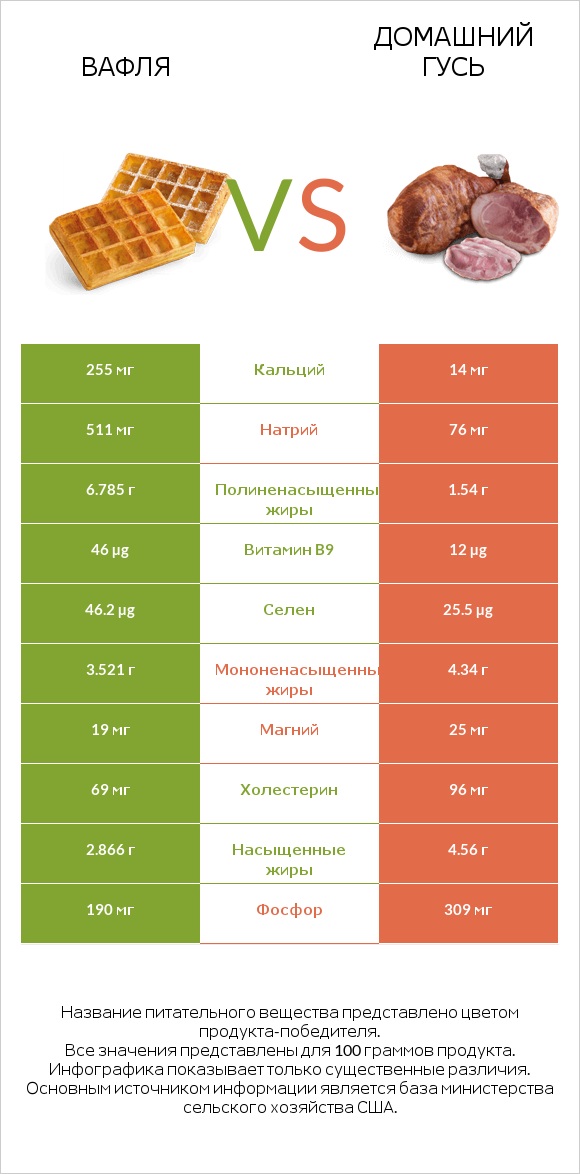 ВАФЛЯ

VS

ДОМАШНИЙ ГУСЬ

| 255 мг | Кальций | 14 мг |
|---|---|---|
| 511 мг | Натрий | 76 мг |
| 6.785 г | Полиненасыщенны жиры | 1.54 г |
| 46 µg | Витамин B9 | 12 µg |
| 46.2 µg | Селен | 25.5 µg |
| 3.521 г | Мононенасыщенны жиры | 4.34 г |
| 19 мг | Магний | 25 мг |
| 69 мг | Холестерин | 96 мг |
| 2.866 г | Насыщенные жиры | 4.56 г |
| 190 мг | Фосфор | 309 мг |

Название питательного вещества представлено цветом продукта-победителя.
Все значения представлены для 100 граммов продукта.
Инфографика показывает только существенные различия.
Основным источником информации является база министерства сельского хозяйства США.